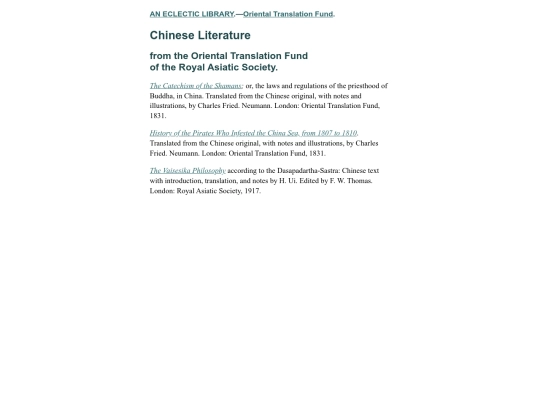 AN ECLECTIC LIBRARY.—Oriental Translation Fund.

Chinese Literature

from the Oriental Translation Fund of the Royal Asiatic Society.

The Catechism of the Shamans; or, the laws and regulations of the priesthood of Buddha, in China. Translated from the Chinese original, with notes and illustrations, by Charles Fried. Neumann. London: Oriental Translation Fund, 1831.

History of the Pirates Who Infested the China Sea, from 1807 to 1810. Translated from the Chinese original, with notes and illustrations, by Charles Fried. Neumann. London: Oriental Translation Fund, 1831.

The Vaisesika Philosophy according to the Dasapadartha-Sastra: Chinese text with introduction, translation, and notes by H. Ui. Edited by F. W. Thomas. London: Royal Asiatic Society, 1917.